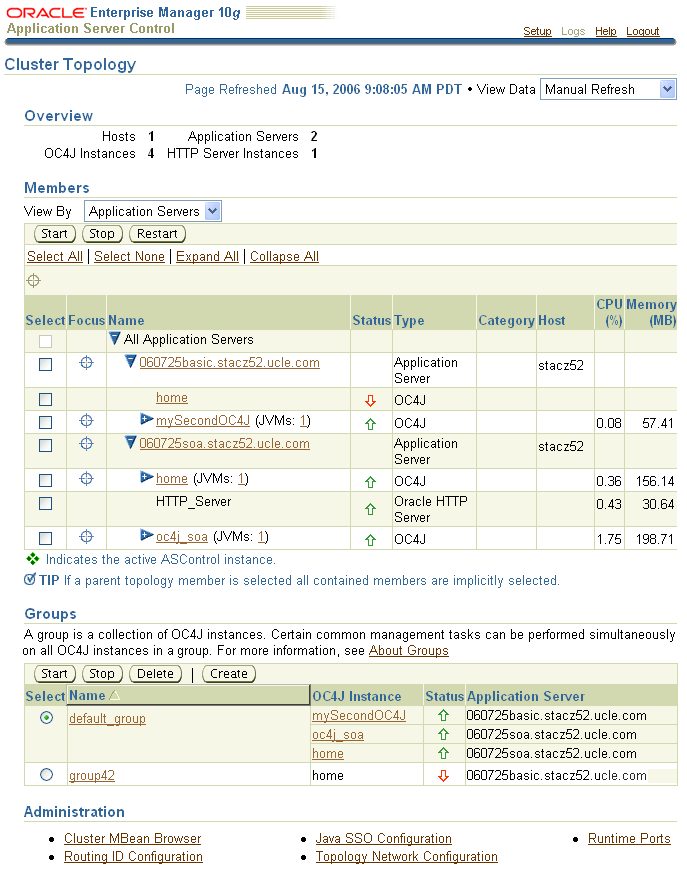 ORACLE Enterprise Manager 10g
Application Server Control

Setup Logs Help Logout

Cluster Topology

Page Refreshed Aug 15, 2006 9:08:05 AM PDT • View Data Manual Refresh

Overview

Hosts 1 Application Servers 2
OC4J Instances 4 HTTP Server Instances 1

Members

View By Application Servers

Start Stop Restart

Select All | Select None | Expand All | Collapse All

| Select | Focus | Name | Status | Type | Category | Host | CPU (%) | Memory (MB) |
|---|---|---|---|---|---|---|---|---|
| | | All Application Servers | | | | | | |
| | | 060725basic.stacz52.ucle.com | | Application Server | | stacz52 | | |
| | | home | | OC4J | | | | |
| | | mySecondOC4J (JVMs: 1) | | OC4J | | | 0.08 | 57.41 |
| | | 060725soa.stacz52.ucle.com | | Application Server | | stacz52 | | |
| | | home (JVMs: 1) | | OC4J | | | 0.36 | 156.14 |
| | | HTTP_Server | | Oracle HTTP Server | | | 0.43 | 30.64 |
| | | oc4j_soa (JVMs: 1) | | OC4J | | | 1.75 | 198.71 |

Indicates the active ASControl instance.

TIP If a parent topology member is selected all contained members are implicitly selected.

Groups

A group is a collection of OC4J instances. Certain common management tasks can be performed simultaneously on all OC4J instances in a group. For more information, see About Groups

Start Stop Delete | Create

| Select | Name | OC4J Instance | Status | Application Server |
|---|---|---|---|---|
| | default_group | mySecondOC4J | | 060725basic.stacz52.ucle.com |
| | | oc4j_soa | | 060725soa.stacz52.ucle.com |
| | | home | | 060725soa.stacz52.ucle.com |
| | group42 | home | | 060725basic.stacz52.ucle.com |

Administration

• Cluster MBean Browser
• Routing ID Configuration

• Java SSO Configuration
• Topology Network Configuration

• Runtime Ports